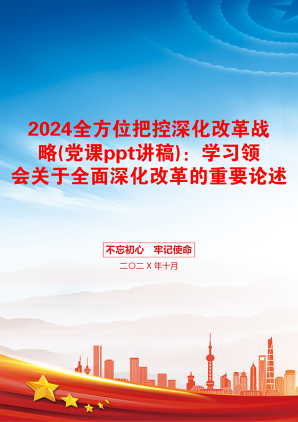 2024全方位把控深化改革战略(党课ppt讲稿)：学习领会关于全面深化改革的重要论述

不忘初心　牢记使命

二〇二X年十月